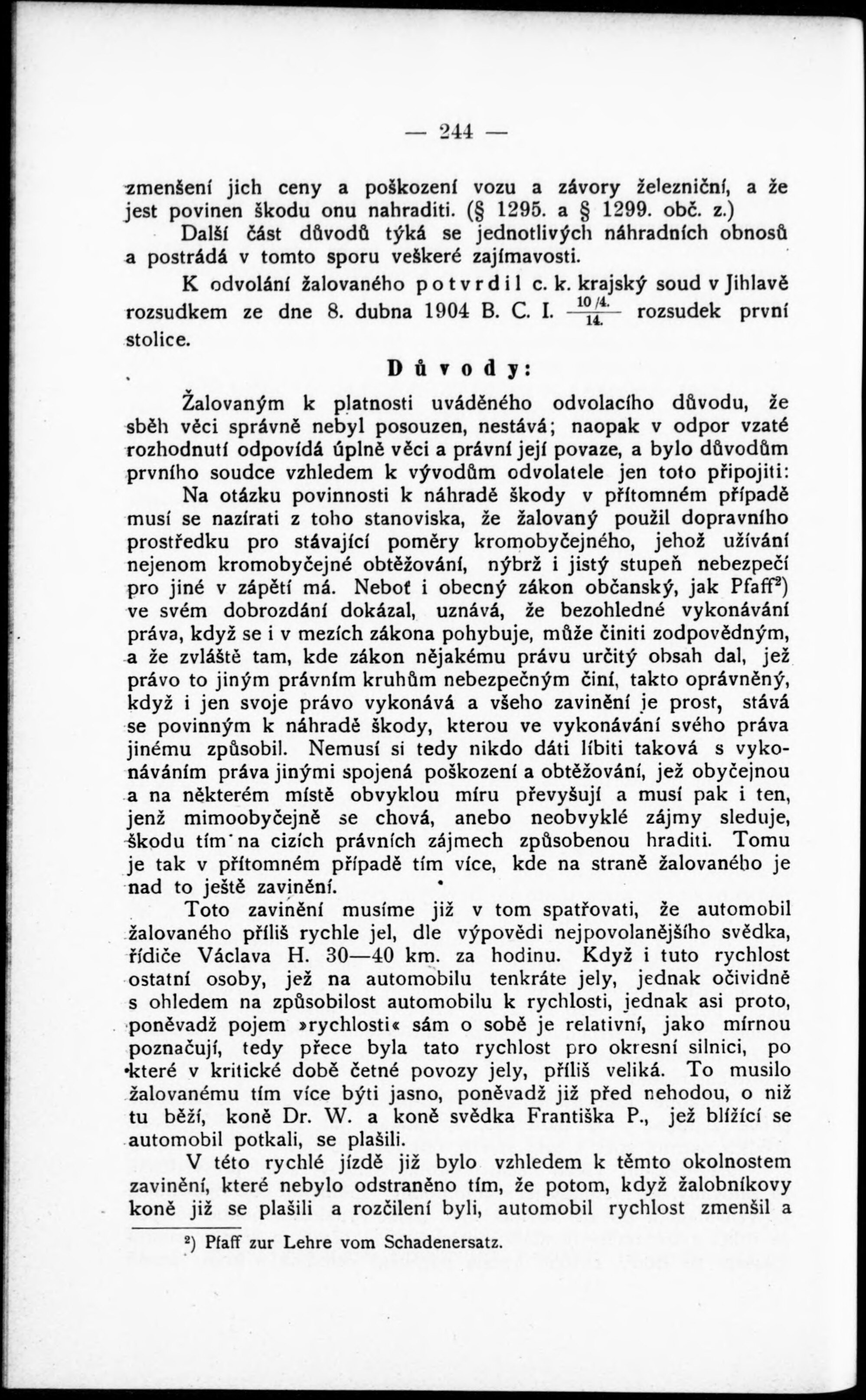 — 244 —

zmenšení jich ceny a poškození vozu a závory železniční, a že jest povinen škodu onu nahraditi. (§ 1295. a § 1299. obč. z.)

Další část důvodů týká se jednotlivých náhradních obnosů a postrádá v tomto sporu veškeré zajímavosti.

K odvolání žalovaného potvrdil c. k. krajský soud v Jihlavě rozsudkem ze dne 8. dubna 1904 B. C. I. $\frac{10/4.}{14.}$ rozsudek první stolice.

Důvody:

Žalovaným k platnosti uváděného odvolacího důvodu, že sběh věci správně nebyl posouzen, nestává; naopak v odpor vzaté rozhodnutí odpovídá úplně věci a právní její povaze, a bylo důvodům prvního soudce vzhledem k vývodům odvolatele jen toto připojiti:

Na otázku povinnosti k náhradě škody v přítomném případě musí se nazírati z toho stanoviska, že žalovaný použil dopravního prostředku pro stávající poměry kromobyčejného, jehož užívání nejenom kromobyčejné obtěžování, nýbrž i jistý stupeň nebezpečí pro jiné v zápětí má. Neboť i obecný zákon občanský, jak Pfaff²) ve svém dobrozdání dokázal, uznává, že bezohledné vykonávání práva, když se i v mezích zákona pohybuje, může činiti zodpovědným, a že zvláště tam, kde zákon nějakému právu určitý obsah dal, jež právo to jiným právním kruhům nebezpečným činí, takto oprávněný, když i jen svoje právo vykonává a všeho zavinění je prost, stává se povinným k náhradě škody, kterou ve vykonávání svého práva jinému způsobil. Nemusí si tedy nikdo dáti líbiti taková s vykonáváním práva jinými spojená poškození a obtěžování, jež obyčejnou a na některém místě obvyklou míru převyšují a musí pak i ten, jenž mimoobyčejně se chová, anebo neobvyklé zájmy sleduje, škodu tím na cizích právních zájmech způsobenou hraditi. Tomu je tak v přítomném případě tím více, kde na straně žalovaného je nad to ještě zavinění.

Toto zavinění musíme již v tom spatřovati, že automobil žalovaného příliš rychle jel, dle výpovědi nejpovolanějšího svědka, řídiče Václava H. 30—40 km. za hodinu. Když i tuto rychlost ostatní osoby, jež na automobilu tenkráte jely, jednak očividně s ohledem na způsobilost automobilu k rychlosti, jednak asi proto, poněvadž pojem »rychlosti« sám o sobě je relativní, jako mírnou poznačují, tedy přece byla tato rychlost pro okresní silnici, po které v kritické době četné povozy jely, příliš veliká. To musilo žalovanému tím více býti jasno, poněvadž již před nehodou, o niž tu běží, koně Dr. W. a koně svědka Františka P., jež blížící se automobil potkali, se plašili.

V této rychlé jízdě již bylo vzhledem k těmto okolnostem zavinění, které nebylo odstraněno tím, že potom, když žalobníkovy koně již se plašili a rozčilení byli, automobil rychlost zmenšil a

²) Pfaff zur Lehre vom Schadenersatz.